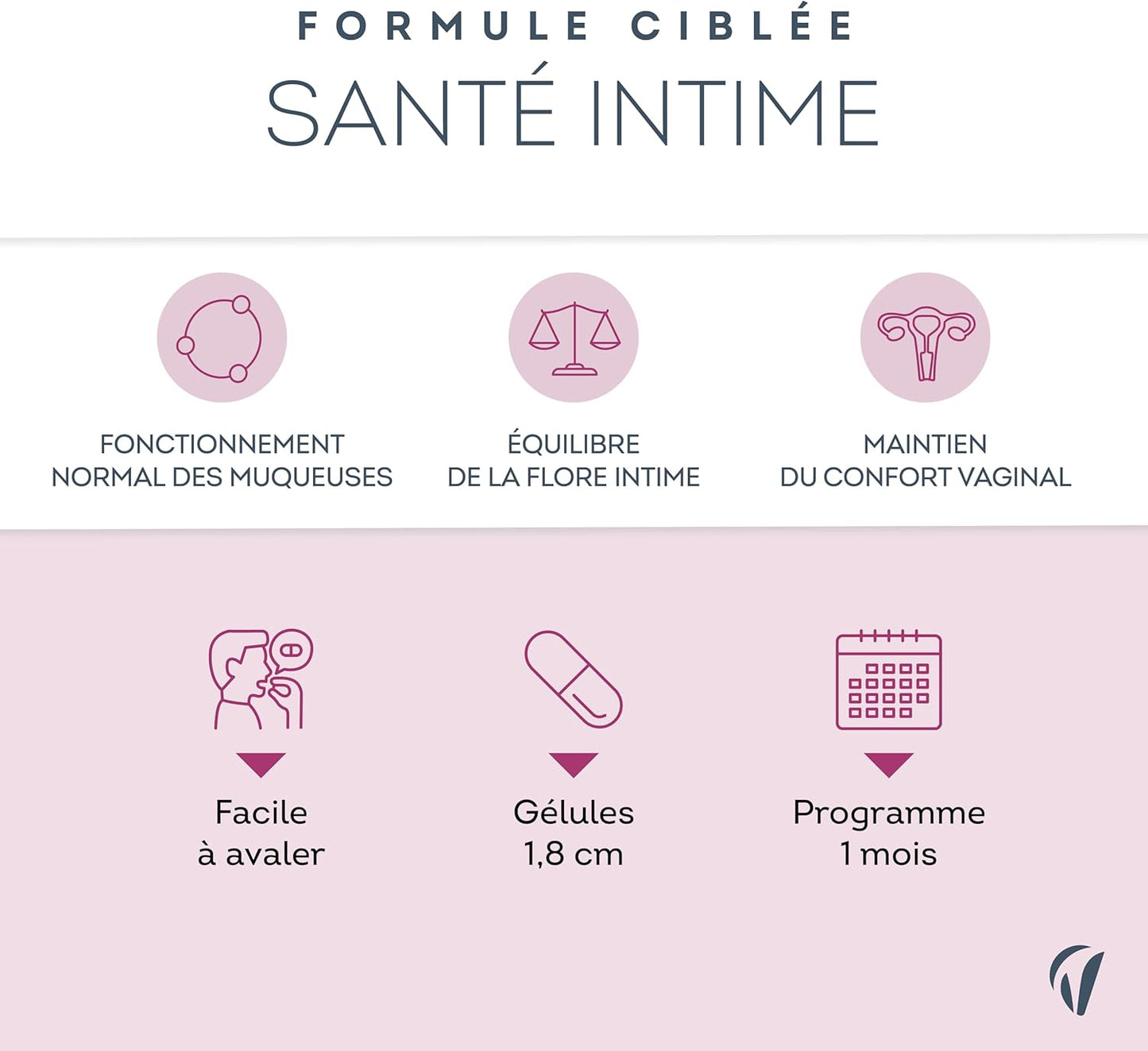 FORMULE CIBLÉE

SANTÉ INTIME

FONCTIONNEMENT NORMAL DES MUQUEUSES

ÉQUILIBRE DE LA FLORE INTIME

MAINTIEN DU CONFORT VAGINAL

Facile à avaler

Gélules 1,8 cm

Programme 1 mois